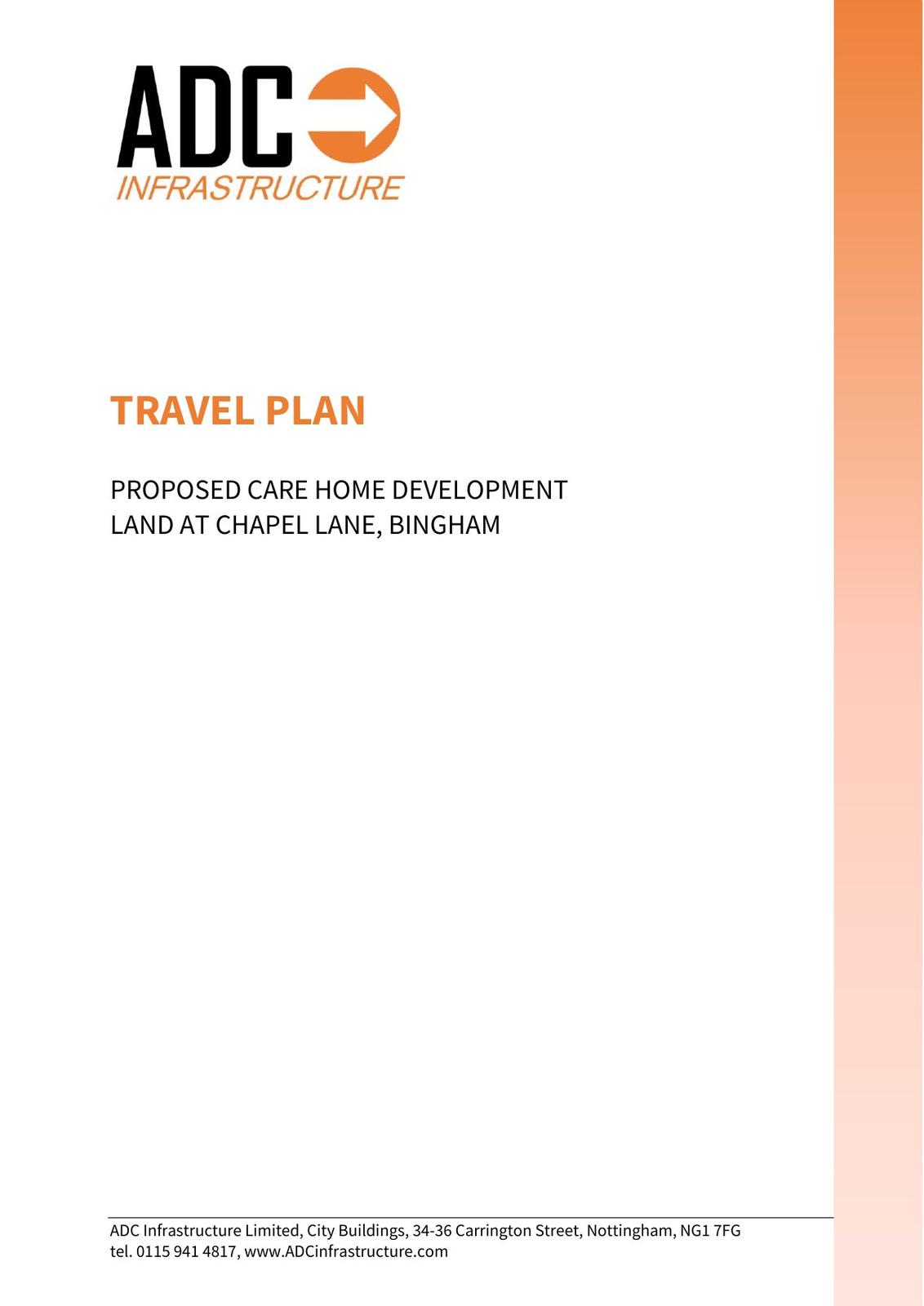 ADC
INFRASTRUCTURE

TRAVEL PLAN

PROPOSED CARE HOME DEVELOPMENT
LAND AT CHAPEL LANE, BINGHAM

ADC Infrastructure Limited, City Buildings, 34-36 Carrington Street, Nottingham, NG1 7FG
tel. 0115 941 4817, www.ADCinfrastructure.com